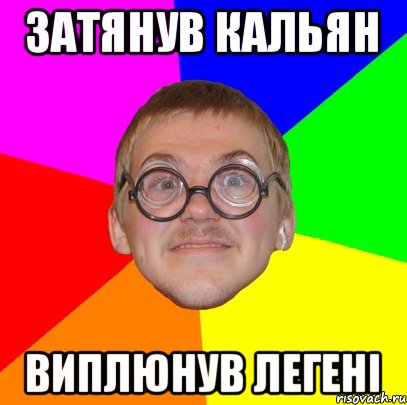 ЗАТЯНУВ КАЛЬЯН

ВИПЛЮНУВ ЛЕГЕНІ

risovach.ru